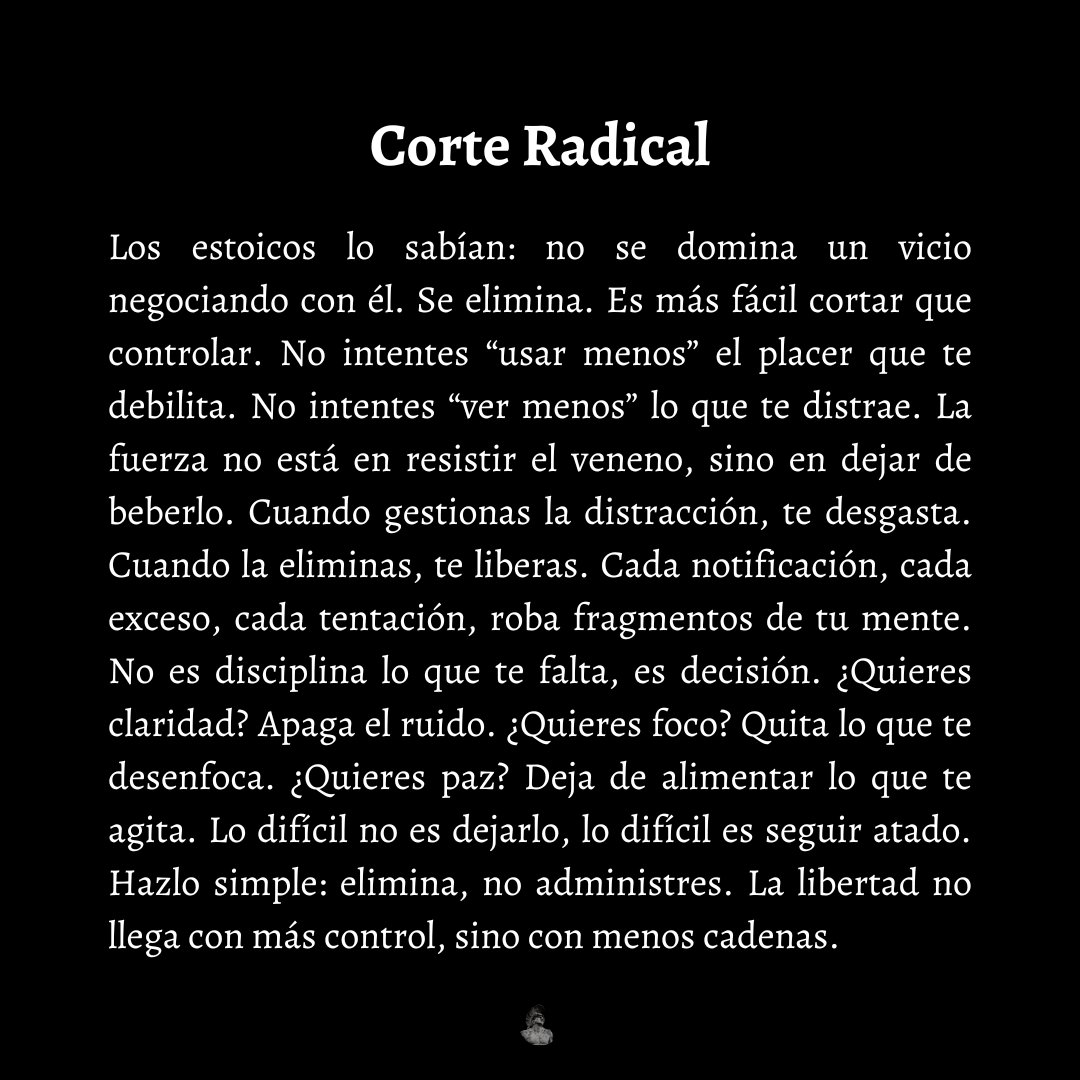 Corte Radical

Los estoicos lo sabían: no se domina un vicio negociando con él. Se elimina. Es más fácil cortar que controlar. No intentes “usar menos” el placer que te debilita. No intentes “ver menos” lo que te distrae. La fuerza no está en resistir el veneno, sino en dejar de beberlo. Cuando gestionas la distracción, te desgasta. Cuando la eliminas, te liberas. Cada notificación, cada exceso, cada tentación, roba fragmentos de tu mente. No es disciplina lo que te falta, es decisión. ¿Quieres claridad? Apaga el ruido. ¿Quieres foco? Quita lo que te desenfoca. ¿Quieres paz? Deja de alimentar lo que te agita. Lo difícil no es dejarlo, lo difícil es seguir atado. Hazlo simple: elimina, no administres. La libertad no llega con más control, sino con menos cadenas.